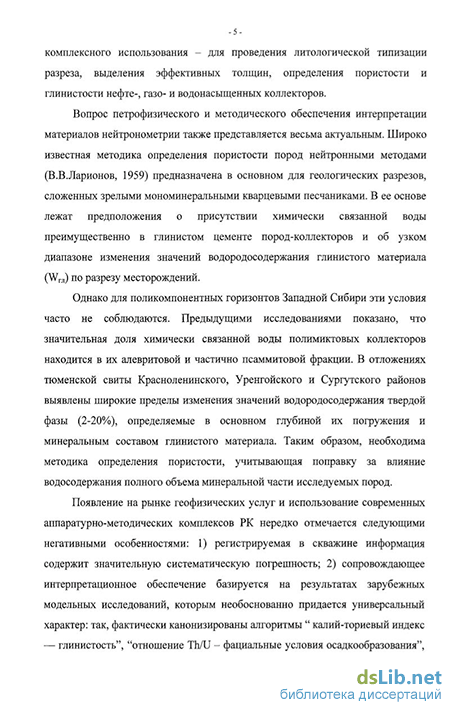 - 5 -

комплексного использования – для проведения литологической типизации разреза, выделения эффективных толщин, определения пористости и глинистости нефте-, газо- и водонасыщенных коллекторов.

Вопрос петрофизического и методического обеспечения интерпретации материалов нейтронометрии также представляется весьма актуальным. Широко известная методика определения пористости пород нейтронными методами (В.В.Ларионов, 1959) предназначена в основном для геологических разрезов, сложенных зрелыми мономинеральными кварцевыми песчаниками. В ее основе лежат предположения о присутствии химически связанной воды преимущественно в глинистом цементе пород-коллекторов и об узком диапазоне изменения значений водородосодержания глинистого материала ($W_{гл}$) по разрезу месторождений.

Однако для поликомпонентных горизонтов Западной Сибири эти условия часто не соблюдаются. Предыдущими исследованиями показано, что значительная доля химически связанной воды полимиктовых коллекторов находится в их алевритовой и частично псаммитовой фракции. В отложениях тюменской свиты Красноленинского, Уренгойского и Сургутского районов выявлены широкие пределы изменения значений водородосодержания твердой фазы (2-20%), определяемые в основном глубиной их погружения и минеральным составом глинистого материала. Таким образом, необходима методика определения пористости, учитывающая поправку за влияние водосодержания полного объема минеральной части исследуемых пород.

Появление на рынке геофизических услуг и использование современных аппаратурно-методических комплексов РК нередко отмечается следующими негативными особенностями: 1) регистрируемая в скважине информация содержит значительную систематическую погрешность; 2) сопровождающее интерпретационное обеспечение базируется на результатах зарубежных модельных исследований, которым необоснованно придается универсальный характер: так, фактически канонизированы алгоритмы “ калий-ториевый индекс — глинистость”, “отношение Th/U – фациальные условия осадкообразования”,

dsLib.net
библиотека диссертаций